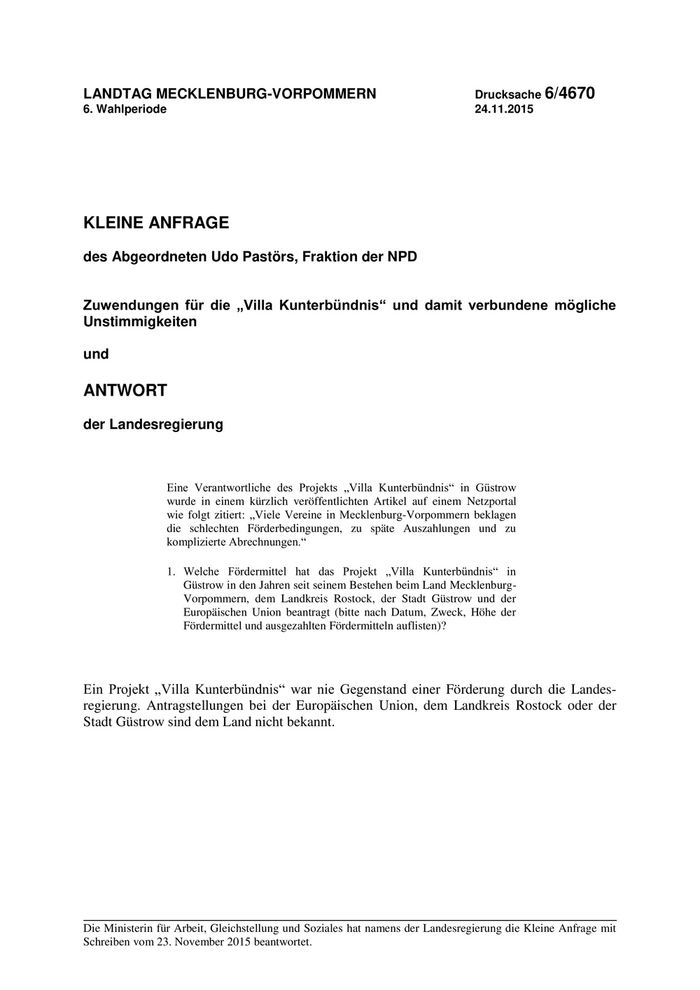 LANDTAG MECKLENBURG-VORPOMMERN
6. Wahlperiode

Drucksache 6/4670
24.11.2015

KLEINE ANFRAGE

des Abgeordneten Udo Pastörs, Fraktion der NPD

Zuwendungen für die „Villa Kunterbündnis“ und damit verbundene mögliche Unstimmigkeiten

und

ANTWORT

der Landesregierung

Eine Verantwortliche des Projekts „Villa Kunterbündnis“ in Güstrow wurde in einem kürzlich veröffentlichten Artikel auf einem Netzportal wie folgt zitiert: „Viele Vereine in Mecklenburg-Vorpommern beklagen die schlechten Förderbedingungen, zu späte Auszahlungen und zu komplizierte Abrechnungen.“

1. Welche Fördermittel hat das Projekt „Villa Kunterbündnis“ in Güstrow in den Jahren seit seinem Bestehen beim Land Mecklenburg-Vorpommern, dem Landkreis Rostock, der Stadt Güstrow und der Europäischen Union beantragt (bitte nach Datum, Zweck, Höhe der Fördermittel und ausgezahlten Fördermitteln auflisten)?

Ein Projekt „Villa Kunterbündnis“ war nie Gegenstand einer Förderung durch die Landesregierung. Antragstellungen bei der Europäischen Union, dem Landkreis Rostock oder der Stadt Güstrow sind dem Land nicht bekannt.

Die Ministerin für Arbeit, Gleichstellung und Soziales hat namens der Landesregierung die Kleine Anfrage mit Schreiben vom 23. November 2015 beantwortet.